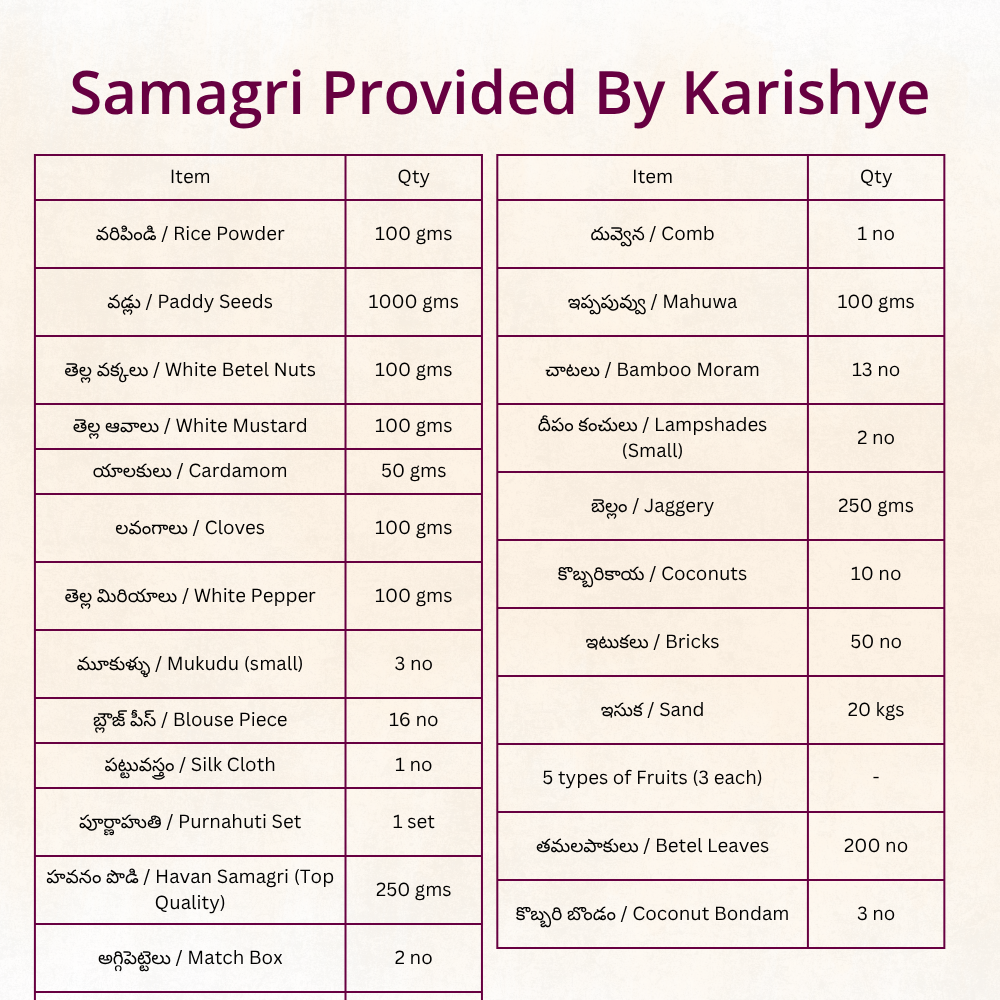 Samagri Provided By Karishye

| Item | Qty |
|---|---|
| వరిపిండి / Rice Powder | 100 gms |
| వడ్లు / Paddy Seeds | 1000 gms |
| తెల్ల వక్కలు / White Betel Nuts | 100 gms |
| తెల్ల ఆవాలు / White Mustard | 100 gms |
| యాలకులు / Cardamom | 50 gms |
| లవంగాలు / Cloves | 100 gms |
| తెల్ల మిరియాలు / White Pepper | 100 gms |
| మూకుళ్ళు / Mukudu (small) | 3 no |
| బ్లౌజ్ పీస్ / Blouse Piece | 16 no |
| పట్టువస్త్రం / Silk Cloth | 1 no |
| పూర్ణాహుతి / Purnahuti Set | 1 set |
| హవనం పొడి / Havan Samagri (Top Quality) | 250 gms |
| అగ్గిపెట్టెలు / Match Box | 2 no |

| Item | Qty |
|---|---|
| దువ్వెన / Comb | 1 no |
| ఇప్పపువ్వు / Mahuwa | 100 gms |
| చాటలు / Bamboo Moram | 13 no |
| దీపం కంచులు / Lampshades (Small) | 2 no |
| బెల్లం / Jaggery | 250 gms |
| కొబ్బరికాయ / Coconuts | 10 no |
| ఇటుకలు / Bricks | 50 no |
| ఇసుక / Sand | 20 kgs |
| 5 types of Fruits (3 each) | - |
| తమలపాకులు / Betel Leaves | 200 no |
| కొబ్బరి బొండం / Coconut Bondam | 3 no |